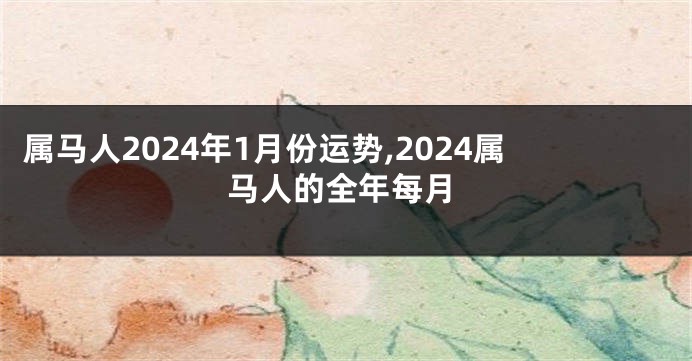 属马人2024年1月份运势,2024属马人的全年每月